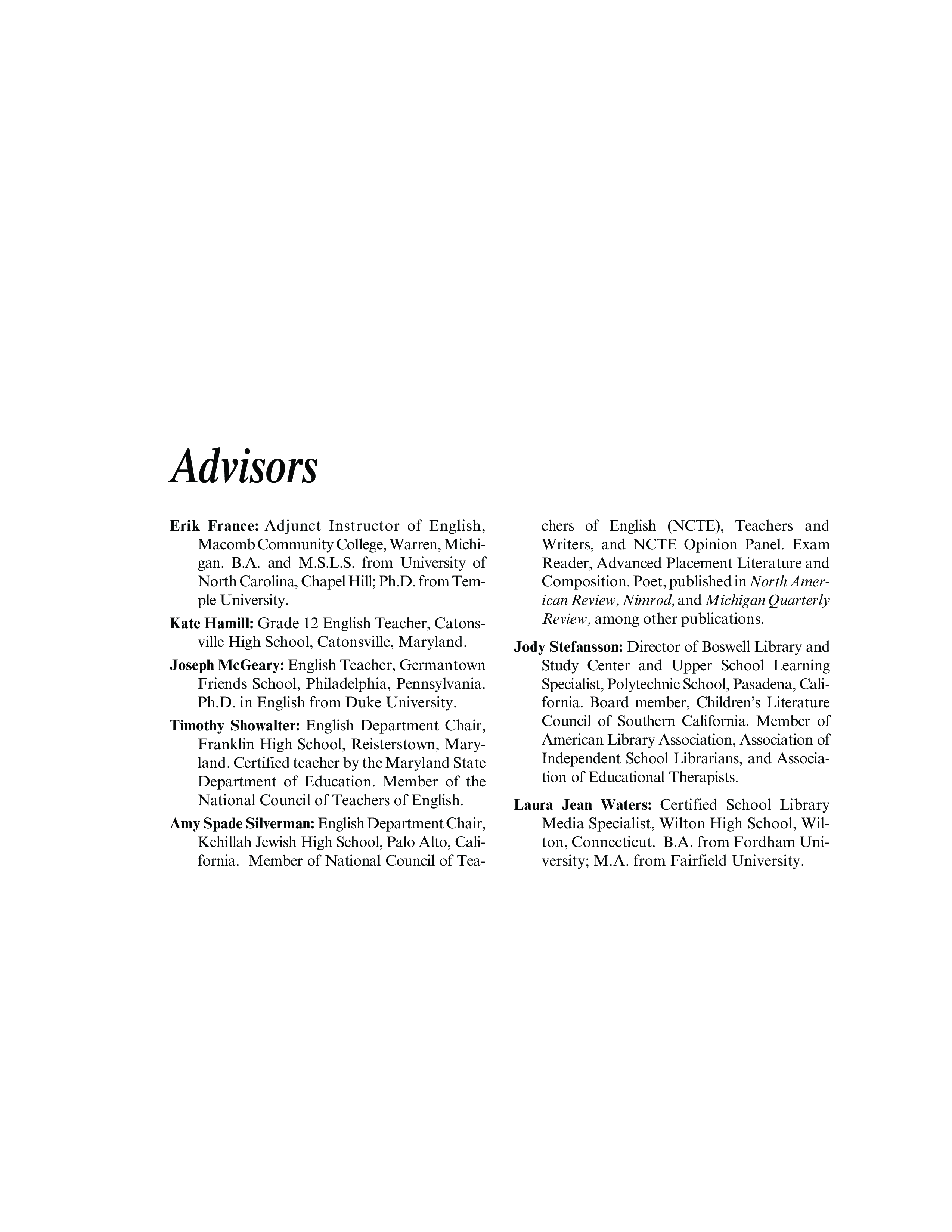 Advisors

Erik France: Adjunct Instructor of English, Macomb Community College, Warren, Michigan. B.A. and M.S.L.S. from University of North Carolina, Chapel Hill; Ph.D. from Temple University.

Kate Hamill: Grade 12 English Teacher, Catonsville High School, Catonsville, Maryland.

Joseph McGeary: English Teacher, Germantown Friends School, Philadelphia, Pennsylvania. Ph.D. in English from Duke University.

Timothy Showalter: English Department Chair, Franklin High School, Reisterstown, Maryland. Certified teacher by the Maryland State Department of Education. Member of the National Council of Teachers of English.

Amy Spade Silverman: English Department Chair, Kehillah Jewish High School, Palo Alto, California. Member of National Council of Teachers of English (NCTE), Teachers and Writers, and NCTE Opinion Panel. Exam Reader, Advanced Placement Literature and Composition. Poet, published in North American Review, Nimrod, and Michigan Quarterly Review, among other publications.

Jody Stefansson: Director of Boswell Library and Study Center and Upper School Learning Specialist, Polytechnic School, Pasadena, California. Board member, Children's Literature Council of Southern California. Member of American Library Association, Association of Independent School Librarians, and Association of Educational Therapists.

Laura Jean Waters: Certified School Library Media Specialist, Wilton High School, Wilton, Connecticut. B.A. from Fordham University; M.A. from Fairfield University.